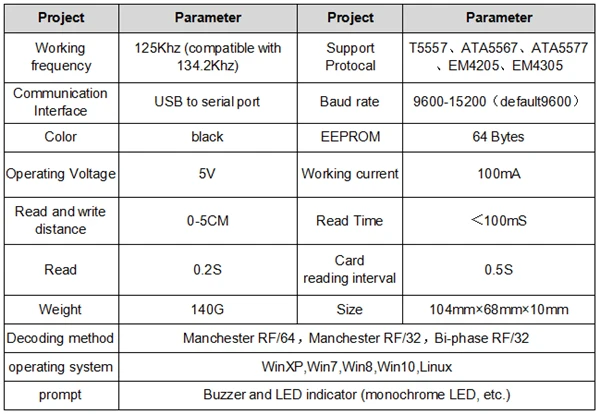 | Project | Parameter | Project | Parameter |
|---|---|---|---|
| Working frequency | 125Khz (compatible with 134.2Khz) | Support Protocal | T5557、ATA5567、ATA5577、EM4205、EM4305 |
| Communication Interface | USB to serial port | Baud rate | 9600-15200（default9600） |
| Color | black | EEPROM | 64 Bytes |
| Operating Voltage | 5V | Working current | 100mA |
| Read and write distance | 0-5CM | Read Time | ＜100mS |
| Read | 0.2S | Card reading interval | 0.5S |
| Weight | 140G | Size | 104mm×68mm×10mm |
| Decoding method | Manchester RF/64，Manchester RF/32，Bi-phase RF/32 | | |
| operating system | WinXP,Win7,Win8,Win10,Linux | | |
| prompt | Buzzer and LED indicator (monochrome LED, etc.) | | |